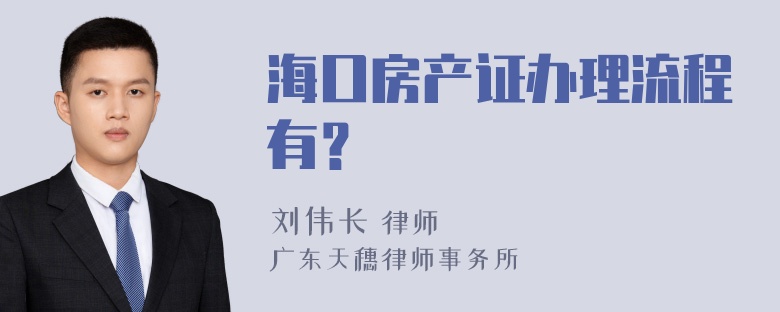 海口房产证办理流程有?

刘伟长 律师
广东天穗律师事务所